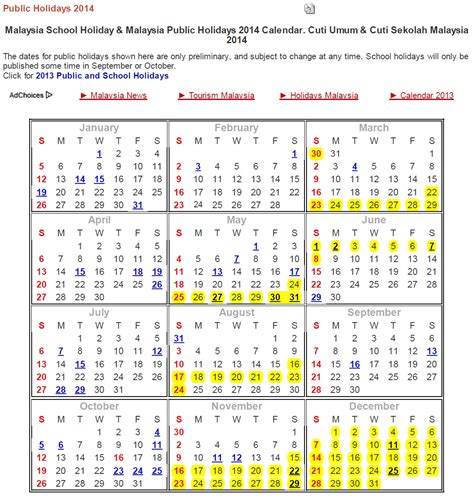 Public Holidays 2014

Malaysia School Holiday & Malaysia Public Holidays 2014 Calendar. Cuti Umum & Cuti Sekolah Malaysia 2014

The dates for public holidays shown here are only preliminary, and subject to change at any time. School holidays will only be published some time in September or October.
Click for 2013 Public and School Holidays

AdChoices ► Malaysia News ► Tourism Malaysia ► Holidays Malaysia ► Calendar 2013

January

| S | M | T | W | T | F | S |
|---|---|---|---|---|---|---|
| | | | 1 | 2 | 3 | 4 |
| 5 | 6 | 7 | 8 | 9 | 10 | 11 |
| 12 | 13 | 14 | 15 | 16 | 17 | 18 |
| 19 | 20 | 21 | 22 | 23 | 24 | 25 |
| 26 | 27 | 28 | 29 | 30 | 31 | |

February

| S | M | T | W | T | F | S |
|---|---|---|---|---|---|---|
| | | | | | | 1 |
| 2 | 3 | 4 | 5 | 6 | 7 | 8 |
| 9 | 10 | 11 | 12 | 13 | 14 | 15 |
| 16 | 17 | 18 | 19 | 20 | 21 | 22 |
| 23 | 24 | 25 | 26 | 27 | 28 | |

March

| S | M | T | W | T | F | S |
|---|---|---|---|---|---|---|
| 30 | 31 | | | | | 1 |
| 2 | 3 | 4 | 5 | 6 | 7 | 8 |
| 9 | 10 | 11 | 12 | 13 | 14 | 15 |
| 16 | 17 | 18 | 19 | 20 | 21 | 22 |
| 23 | 24 | 25 | 26 | 27 | 28 | 29 |

April

| S | M | T | W | T | F | S |
|---|---|---|---|---|---|---|
| | | 1 | 2 | 3 | 4 | 5 |
| 6 | 7 | 8 | 9 | 10 | 11 | 12 |
| 13 | 14 | 15 | 16 | 17 | 18 | 19 |
| 20 | 21 | 22 | 23 | 24 | 25 | 26 |
| 27 | 28 | 29 | 30 | | | |

May

| S | M | T | W | T | F | S |
|---|---|---|---|---|---|---|
| | | | | 1 | 2 | 3 |
| 4 | 5 | 6 | 7 | 8 | 9 | 10 |
| 11 | 12 | 13 | 14 | 15 | 16 | 17 |
| 18 | 19 | 20 | 21 | 22 | 23 | 24 |
| 25 | 26 | 27 | 28 | 29 | 30 | 31 |

June

| S | M | T | W | T | F | S |
|---|---|---|---|---|---|---|
| 1 | 2 | 3 | 4 | 5 | 6 | 7 |
| 8 | 9 | 10 | 11 | 12 | 13 | 14 |
| 15 | 16 | 17 | 18 | 19 | 20 | 21 |
| 22 | 23 | 24 | 25 | 26 | 27 | 28 |
| 29 | 30 | | | | | |

July

| S | M | T | W | T | F | S |
|---|---|---|---|---|---|---|
| | | 1 | 2 | 3 | 4 | 5 |
| 6 | 7 | 8 | 9 | 10 | 11 | 12 |
| 13 | 14 | 15 | 16 | 17 | 18 | 19 |
| 20 | 21 | 22 | 23 | 24 | 25 | 26 |
| 27 | 28 | 29 | 30 | 31 | | |

August

| S | M | T | W | T | F | S |
|---|---|---|---|---|---|---|
| 31 | | | | | 1 | 2 |
| 3 | 4 | 5 | 6 | 7 | 8 | 9 |
| 10 | 11 | 12 | 13 | 14 | 15 | 16 |
| 17 | 18 | 19 | 20 | 21 | 22 | 23 |
| 24 | 25 | 26 | 27 | 28 | 29 | 30 |

September

| S | M | T | W | T | F | S |
|---|---|---|---|---|---|---|
| | 1 | 2 | 3 | 4 | 5 | 6 |
| 7 | 8 | 9 | 10 | 11 | 12 | 13 |
| 14 | 15 | 16 | 17 | 18 | 19 | 20 |
| 21 | 22 | 23 | 24 | 25 | 26 | 27 |
| 28 | 29 | 30 | | | | |

October

| S | M | T | W | T | F | S |
|---|---|---|---|---|---|---|
| | | | 1 | 2 | 3 | 4 |
| 5 | 6 | 7 | 8 | 9 | 10 | 11 |
| 12 | 13 | 14 | 15 | 16 | 17 | 18 |
| 19 | 20 | 21 | 22 | 23 | 24 | 25 |
| 26 | 27 | 28 | 29 | 30 | 31 | |

November

| S | M | T | W | T | F | S |
|---|---|---|---|---|---|---|
| 30 | | | | | | 1 |
| 2 | 3 | 4 | 5 | 6 | 7 | 8 |
| 9 | 10 | 11 | 12 | 13 | 14 | 15 |
| 16 | 17 | 18 | 19 | 20 | 21 | 22 |
| 23 | 24 | 25 | 26 | 27 | 28 | 29 |

December

| S | M | T | W | T | F | S |
|---|---|---|---|---|---|---|
| | 1 | 2 | 3 | 4 | 5 | 6 |
| 7 | 8 | 9 | 10 | 11 | 12 | 13 |
| 14 | 15 | 16 | 17 | 18 | 19 | 20 |
| 21 | 22 | 23 | 24 | 25 | 26 | 27 |
| 28 | 29 | 30 | 31 | | | |